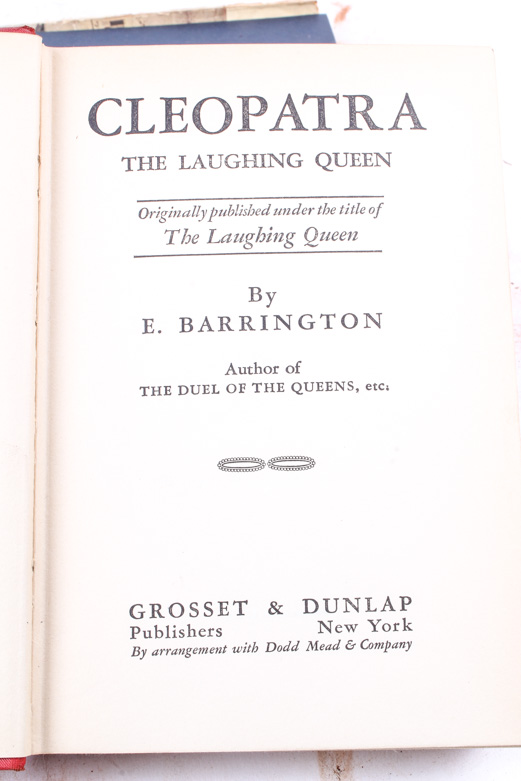 CLEOPATRA
THE LAUGHING QUEEN

Originally published under the title of
The Laughing Queen

By
E. BARRINGTON

Author of
THE DUEL OF THE QUEENS, etc.

GROSSET & DUNLAP
Publishers New York
By arrangement with Dodd Mead & Company